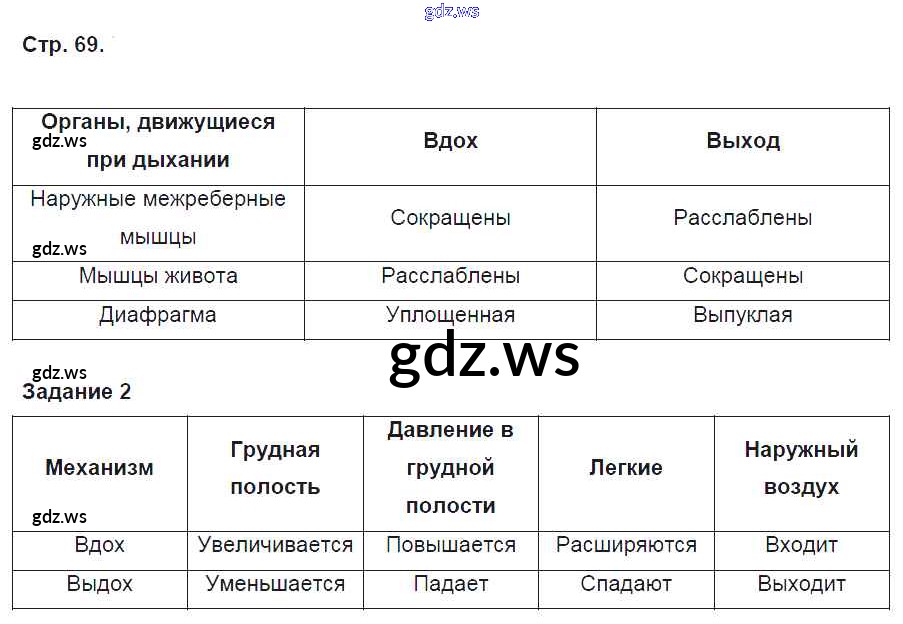 Стр. 69.

| Органы, движущиеся при дыхании | Вдох | Выход |
|---|---|---|
| Наружные межреберные мышцы | Сокращены | Расслаблены |
| Мышцы живота | Расслаблены | Сокращены |
| Диафрагма | Уплощенная | Выпуклая |

Задание 2

| Механизм | Грудная полость | Давление в грудной полости | Легкие | Наружный воздух |
|---|---|---|---|---|
| Вдох | Увеличивается | Повышается | Расширяются | Входит |
| Выдох | Уменьшается | Падает | Спадают | Выходит |

gdz.ws